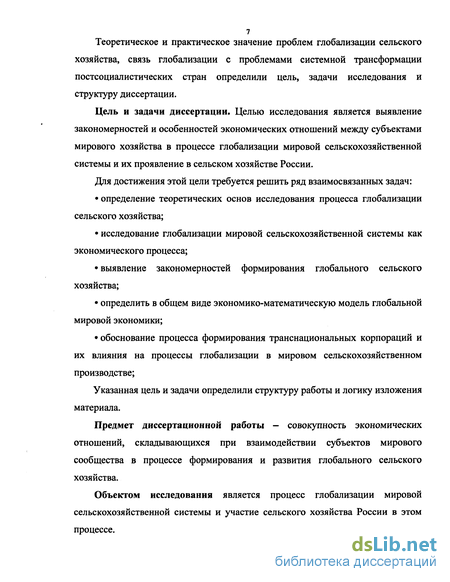 7

Теоретическое и практическое значение проблем глобализации сельского хозяйства, связь глобализации с проблемами системной трансформации постсоциалистических стран определили цель, задачи исследования и структуру диссертации.

**Цель и задачи диссертации.** Целью исследования является выявление закономерностей и особенностей экономических отношений между субъектами мирового хозяйства в процессе глобализации мировой сельскохозяйственной системы и их проявление в сельском хозяйстве России.

Для достижения этой цели требуется решить ряд взаимосвязанных задач:

• определение теоретических основ исследования процесса глобализации сельского хозяйства;

• исследование глобализации мировой сельскохозяйственной системы как экономического процесса;

• выявление закономерностей формирования глобального сельского хозяйства;

• определить в общем виде экономико-математическую модель глобальной мировой экономики;

• обоснование процесса формирования транснациональных корпораций и их влияния на процессы глобализации в мировом сельскохозяйственном производстве;

Указанная цель и задачи определили структуру работы и логику изложения материала.

**Предмет диссертационной работы** – совокупность экономических отношений, складывающихся при взаимодействии субъектов мирового сообщества в процессе формирования и развития глобального сельского хозяйства.

**Объектом исследования** является процесс глобализации мировой сельскохозяйственной системы и участие сельского хозяйства России в этом процессе.

dsLib.net
библиотека диссертаций